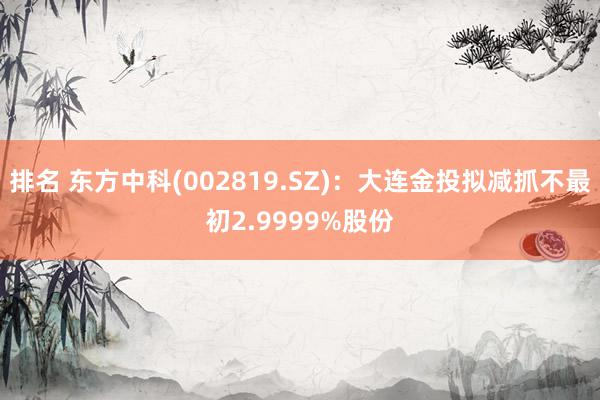 排名 东方中科(002819.SZ)：大连金投拟减抓不最初2.9999%股份